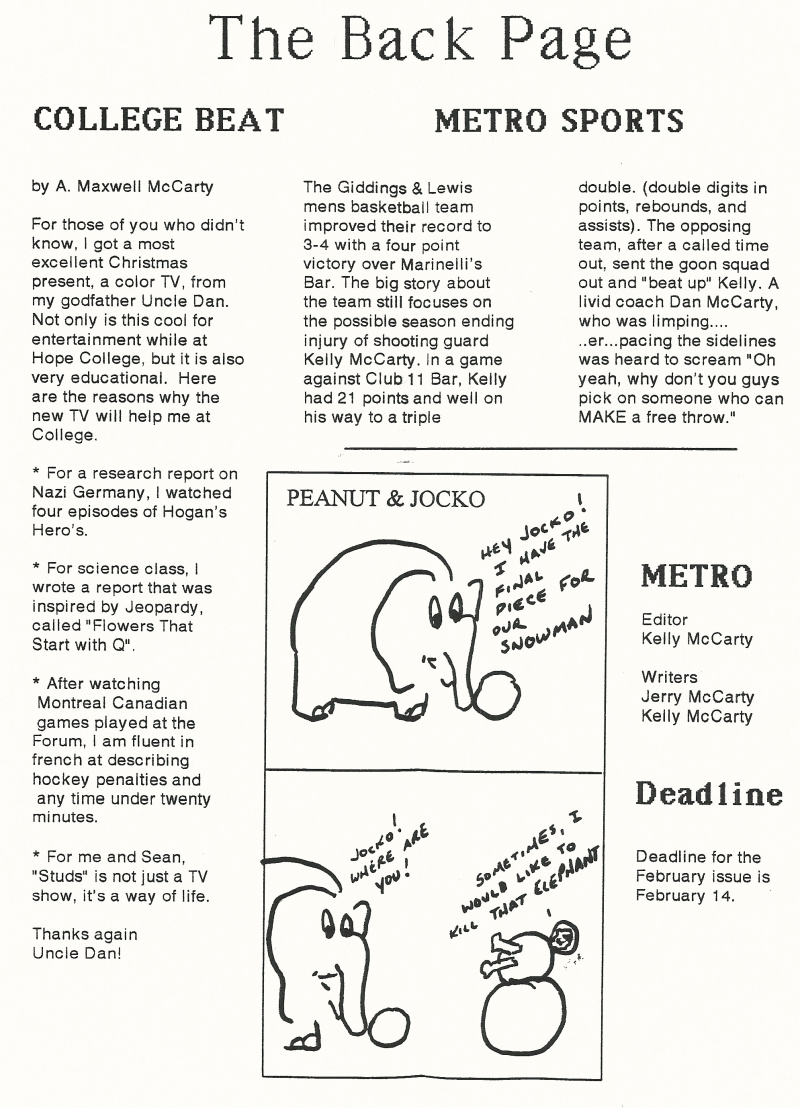 The Back Page

COLLEGE BEAT

by A. Maxwell McCarty

For those of you who didn't know, I got a most excellent Christmas present, a color TV, from my godfather Uncle Dan. Not only is this cool for entertainment while at Hope College, but it is also very educational. Here are the reasons why the new TV will help me at College.

* For a research report on Nazi Germany, I watched four episodes of Hogan's Hero's.

* For science class, I wrote a report that was inspired by Jeopardy, called "Flowers That Start with Q".

* After watching Montreal Canadian games played at the Forum, I am fluent in french at describing hockey penalties and any time under twenty minutes.

* For me and Sean, "Studs" is not just a TV show, it's a way of life.

Thanks again Uncle Dan!

METRO SPORTS

The Giddings & Lewis mens basketball team improved their record to 3-4 with a four point victory over Marinelli's Bar. The big story about the team still focuses on the possible season ending injury of shooting guard Kelly McCarty. In a game against Club 11 Bar, Kelly had 21 points and well on his way to a triple double. (double digits in points, rebounds, and assists). The opposing team, after a called time out, sent the goon squad out and "beat up" Kelly. A livid coach Dan McCarty, who was limping.... ..er...pacing the sidelines was heard to scream "Oh yeah, why don't you guys pick on someone who can MAKE a free throw."

PEANUT & JOCKO

HEY JOCKO! I HAVE THE FINAL PIECE FOR OUR SNOWMAN

JOCKO! WHERE ARE YOU!

SOMETIMES, I WOULD LIKE TO KILL THAT ELEPHANT

METRO

Editor
Kelly McCarty

Writers
Jerry McCarty
Kelly McCarty

Deadline

Deadline for the February issue is February 14.